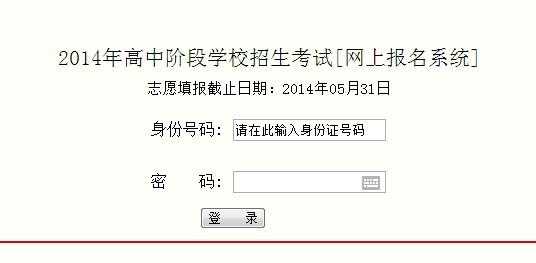 2014年高中阶段学校招生考试[网上报名系统]

志愿填报截止日期：2014年05月31日

身份号码: 请在此输入身份证号码

密　码:

登　录